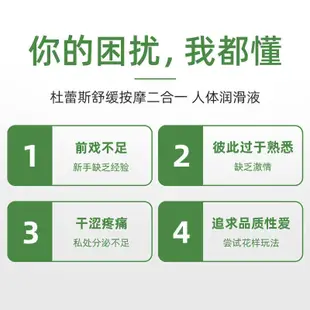 你的困扰，我都懂

杜蕾斯舒缓按摩二合一 人体润滑液

1
前戏不足
新手缺乏经验

2
彼此过于熟悉
缺乏激情

3
干涩疼痛
私处分泌不足

4
追求品质性爱
尝试花样玩法